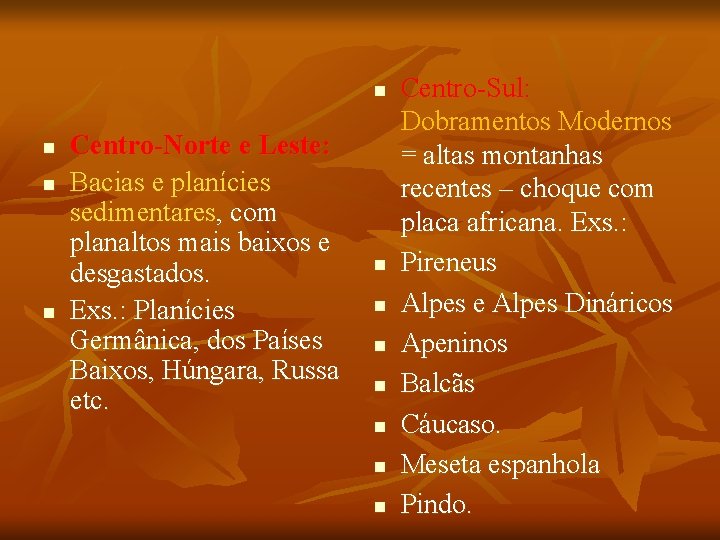 - Centro-Norte e Leste:
- Bacias e planícies sedimentares, com planaltos mais baixos e desgastados.
- Exs.: Planícies Germânica, dos Países Baixos, Húngara, Russa etc.

- Centro-Sul: Dobramentos Modernos = altas montanhas recentes – choque com placa africana. Exs.:
- Pireneus
- Alpes e Alpes Dináricos
- Apeninos
- Balcãs
- Cáucaso.
- Meseta espanhola
- Pindo.